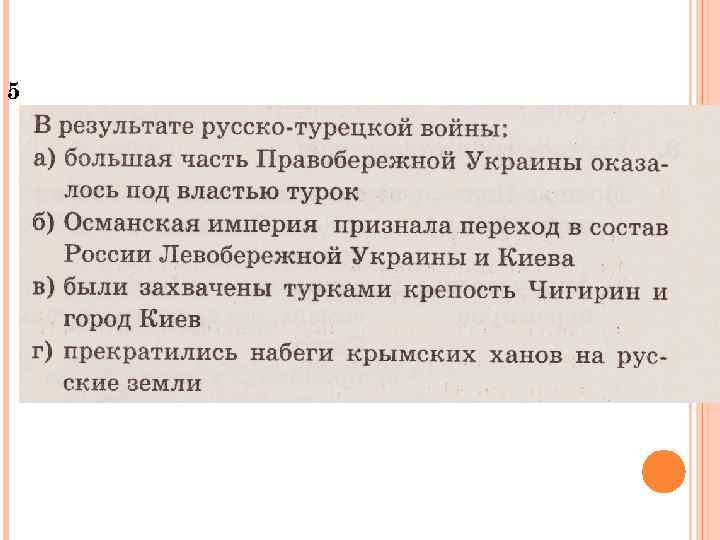 5

В результате русско-турецкой войны:

а) большая часть Правобережной Украины оказалось под властью турок

б) Османская империя признала переход в состав России Левобережной Украины и Киева

в) были захвачены турками крепость Чигирин и город Киев

г) прекратились набеги крымских ханов на русские земли